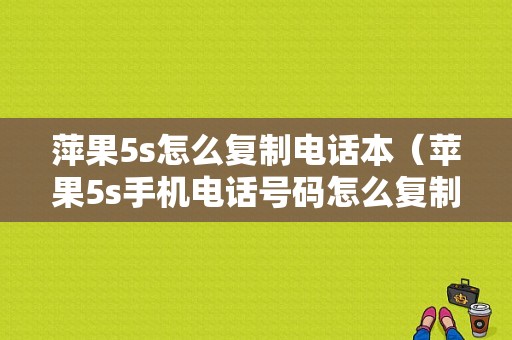 萍果5s怎么复制电话本（苹果5s手机电话号码怎么复制